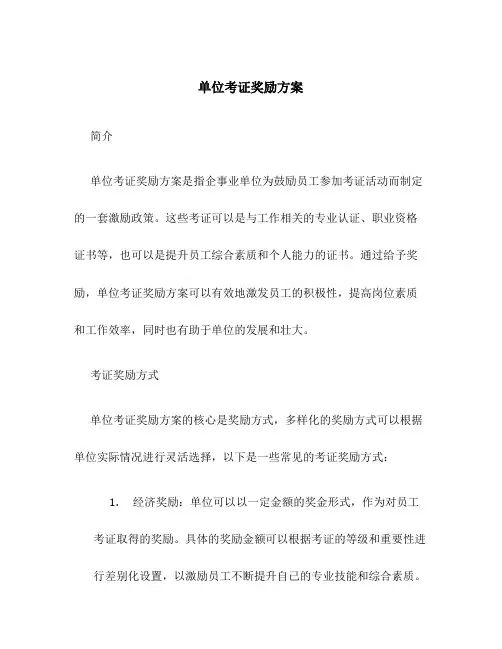 单位考证奖励方案

简介

单位考证奖励方案是指企事业单位为鼓励员工参加考证活动而制定的一套激励政策。这些考证可以是与工作相关的专业认证、职业资格证书等，也可以是提升员工综合素质和个人能力的证书。通过给予奖励，单位考证奖励方案可以有效地激发员工的积极性，提高岗位素质和工作效率，同时也有助于单位的发展和壮大。

考证奖励方式

单位考证奖励方案的核心是奖励方式，多样化的奖励方式可以根据单位实际情况进行灵活选择，以下是一些常见的考证奖励方式：

1. 经济奖励：单位可以以一定金额的奖金形式，作为对员工考证取得的奖励。具体的奖励金额可以根据考证的等级和重要性进行差别化设置，以激励员工不断提升自己的专业技能和综合素质。